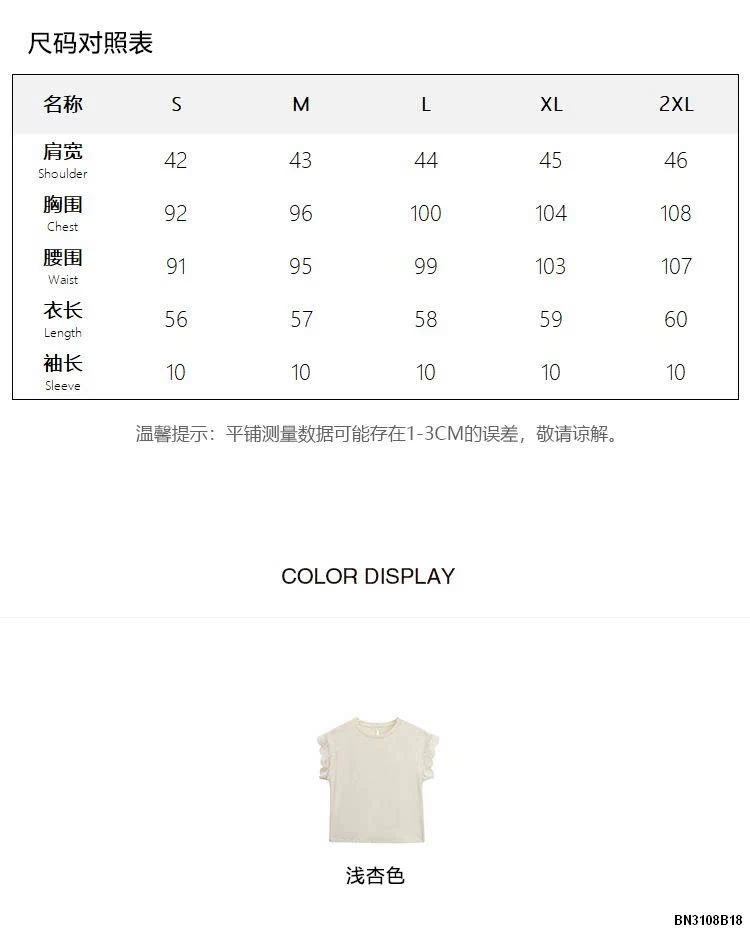 尺码对照表

| 名称 | S | M | L | XL | 2XL |
|---|---|---|---|---|---|
| 肩宽 Shoulder | 42 | 43 | 44 | 45 | 46 |
| 胸围 Chest | 92 | 96 | 100 | 104 | 108 |
| 腰围 Waist | 91 | 95 | 99 | 103 | 107 |
| 衣长 Length | 56 | 57 | 58 | 59 | 60 |
| 袖长 Sleeve | 10 | 10 | 10 | 10 | 10 |

温馨提示：平铺测量数据可能存在1-3CM的误差，敬请谅解。

COLOR DISPLAY

浅杏色

BN3108B18